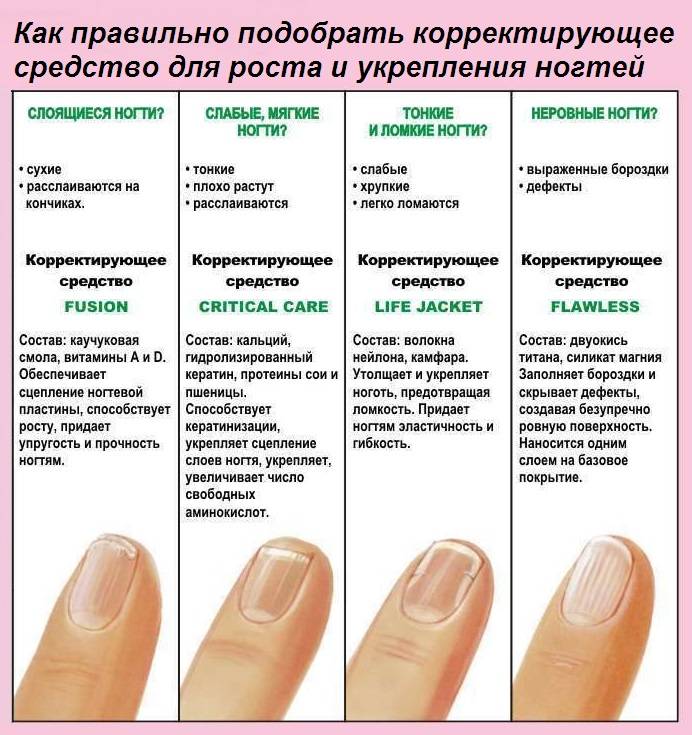 Как правильно подобрать корректирующее средство для роста и укрепления ногтей

СЛОЯЩИЕСЯ НОГТИ?

• сухие
• расслаиваются на кончиках.

Корректирующее средство
FUSION

Состав: каучуковая смола, витамины А и D. Обеспечивает сцепление ногтевой пластины, способствует росту, придает упругость и прочность ногтям.

СЛАБЫЕ, МЯГКИЕ НОГТИ?

• тонкие
• плохо растут
• расслаиваются

Корректирующее средство
CRITICAL CARE

Состав: кальций, гидролизированный кератин, протеины сои и пшеницы. Способствует кератинизации, укрепляет сцепление слоев ногтя, укрепляет, увеличивает число свободных аминокислот.

ТОНКИЕ И ЛОМКИЕ НОГТИ?

• слабые
• хрупкие
• легко ломаются

Корректирующее средство
LIFE JACKET

Состав: волокна нейлона, камфара. Утолщает и укрепляет ноготь, предотвращая ломкость. Придает ногтям эластичность и гибкость.

НЕРОВНЫЕ НОГТИ?

• выраженные бороздки
• дефекты

Корректирующее средство
FLAWLESS

Состав: двуокись титана, силикат магния Заполняет бороздки и скрывает дефекты, создавая безупречно ровную поверхность. Наносится одним слоем на базовое покрытие.